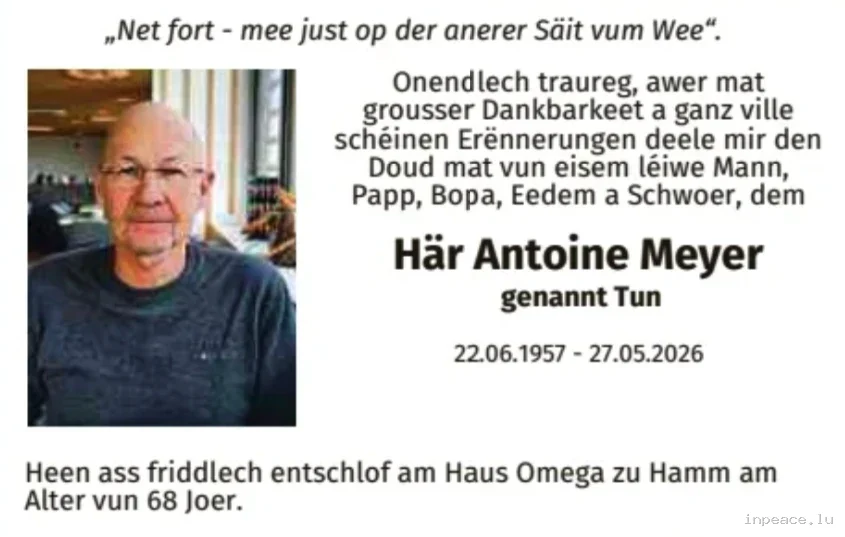 „Net fort - mee just op der anerer Säit vum Wee“.

Onendlech traureg, awer mat grousser Dankbarkeet a ganz ville schéinen Erënnerungen deele mir den Doud mat vun eisem léiwe Mann, Papp, Bopa, Eedem a Schwoer, dem

Här Antoine Meyer
genannt Tun

22.06.1957 - 27.05.2026

Heen ass friddlech entschlof am Haus Omega zu Hamm am Alter vun 68 Joer.

inpeace.lu